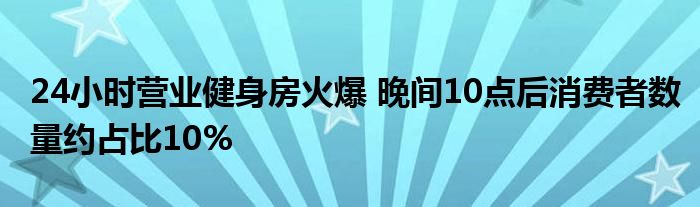 24小时营业健身房火爆 晚间10点后消费者数量约占比10%